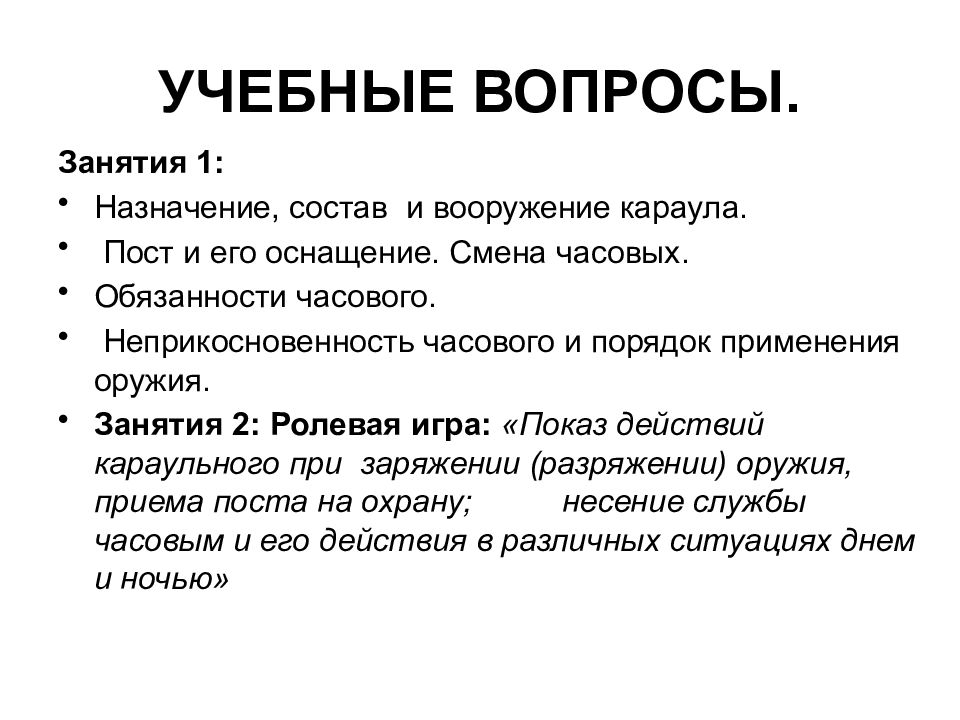 УЧЕБНЫЕ ВОПРОСЫ.

Занятия 1:

• Назначение, состав и вооружение караула.
• Пост и его оснащение. Смена часовых.
• Обязанности часового.
• Неприкосновенность часового и порядок применения оружия.
• Занятия 2: Ролевая игра: «Показ действий караульного при заряжении (разряжении) оружия, приема поста на охрану; несение службы часовым и его действия в различных ситуациях днем и ночью»